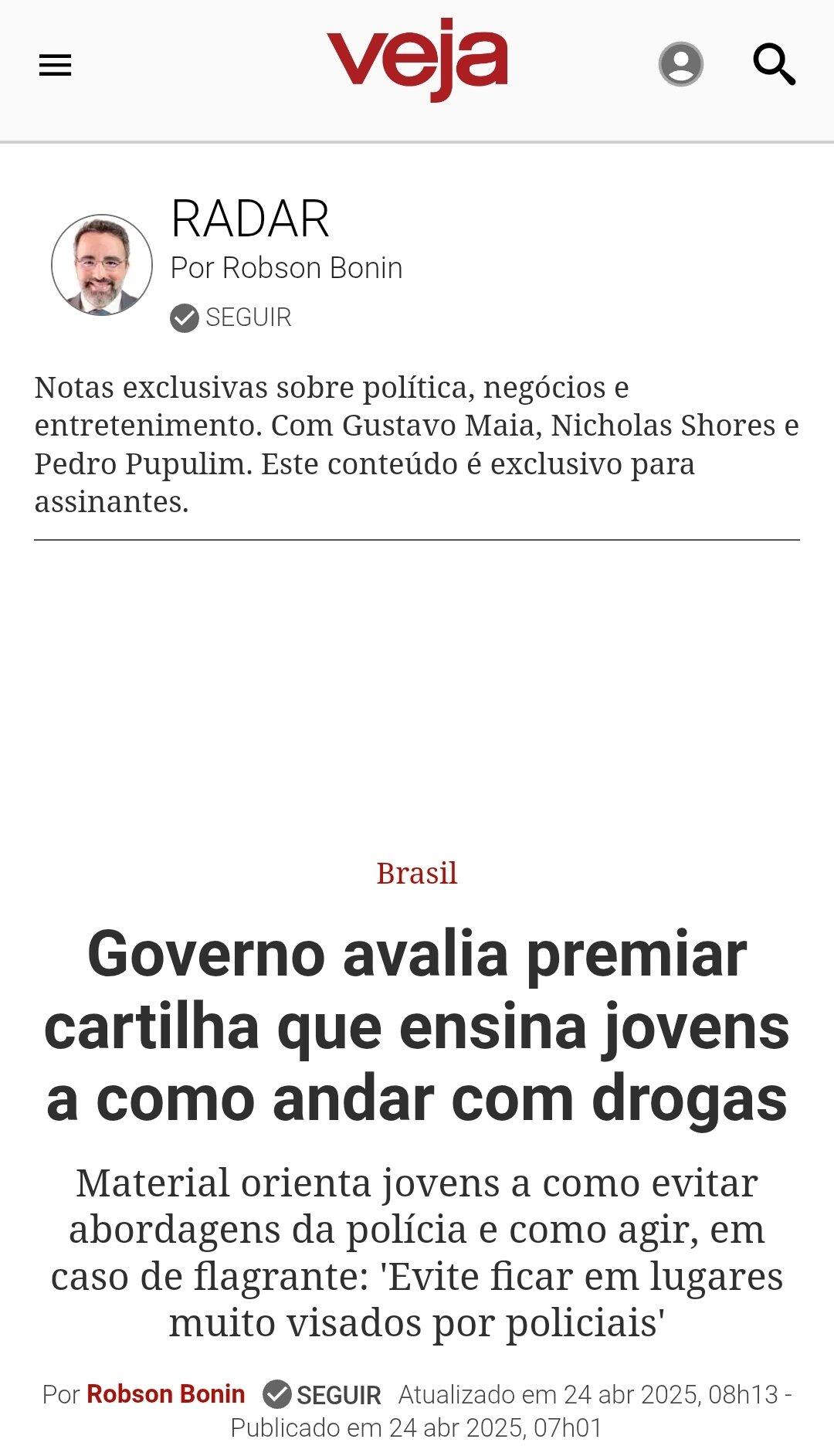 veja

RADAR
Por Robson Bonin
SEGUIR

Notas exclusivas sobre política, negócios e entretenimento. Com Gustavo Maia, Nicholas Shores e Pedro Pupulim. Este conteúdo é exclusivo para assinantes.

Brasil

Governo avalia premiar cartilha que ensina jovens a como andar com drogas

Material orienta jovens a como evitar abordagens da polícia e como agir, em caso de flagrante: 'Evite ficar em lugares muito visados por policiais'

Por Robson Bonin SEGUIR Atualizado em 24 abr 2025, 08h13 - Publicado em 24 abr 2025, 07h01